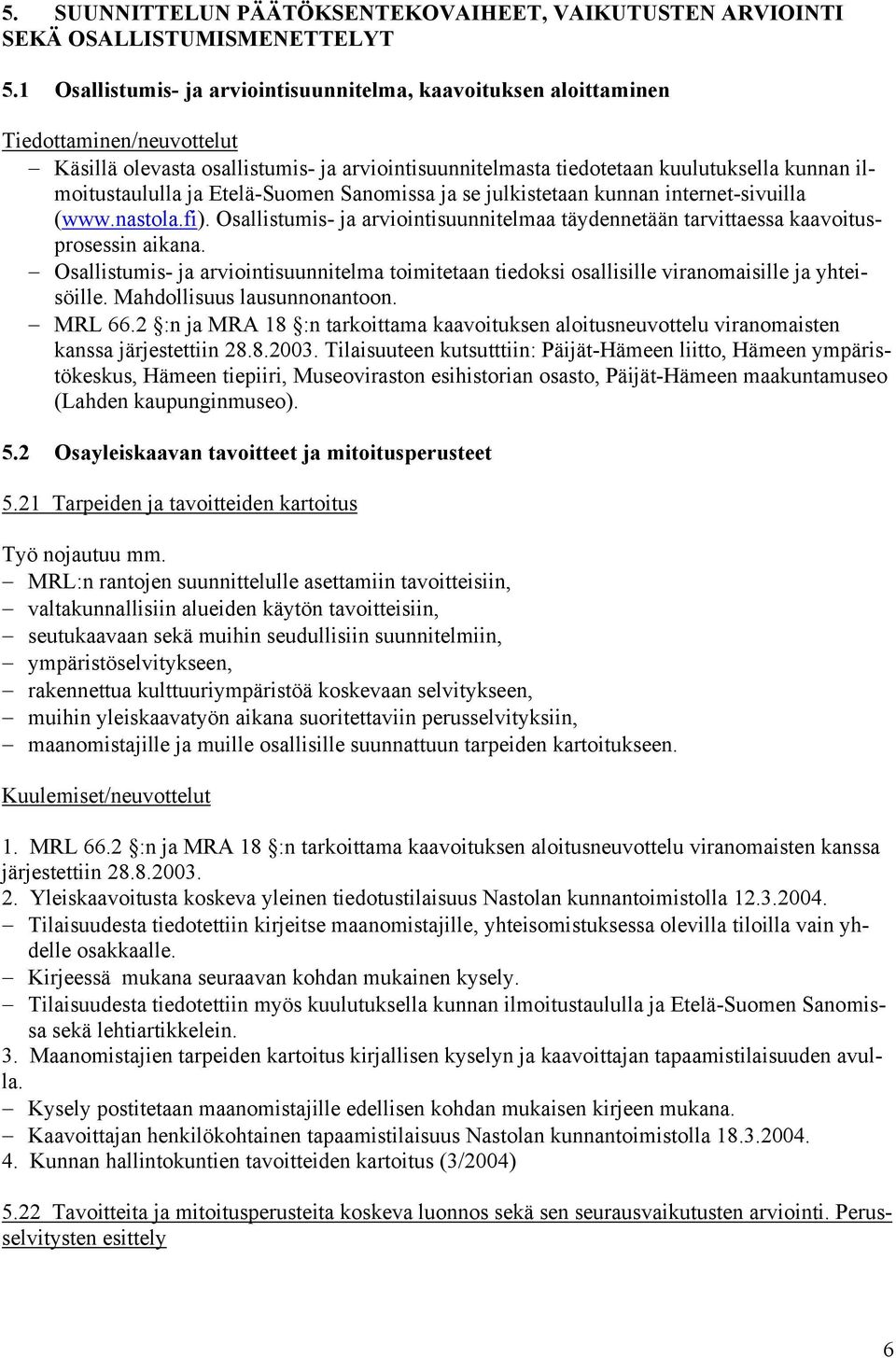 5. SUUNNITTELUN PÄÄTÖKSENTEKOVAIHEET, VAIKUTUSTEN ARVIOINTI SEKÄ OSALLISTUMISMENETTELYT

5.1 Osallistumis- ja arviointisuunnitelma, kaavoituksen aloittaminen

Tiedottaminen/neuvottelut
– Käsillä olevasta osallistumis- ja arviointisuunnitelmasta tiedotetaan kuulutuksella kunnan ilmoitustaululla ja Etelä-Suomen Sanomissa ja se julkistetaan kunnan internet-sivuilla (www.nastola.fi). Osallistumis- ja arviointisuunnitelmaa täydennetään tarvittaessa kaavoitusprosessin aikana.
– Osallistumis- ja arviointisuunnitelma toimitetaan tiedoksi osallisille viranomaisille ja yhteisöille. Mahdollisuus lausunnonantoon.
– MRL 66.2 §:n ja MRA 18 §:n tarkoittama kaavoituksen aloitusneuvottelu viranomaisten kanssa järjestettiin 28.8.2003. Tilaisuuteen kutsutttiin: Päijät-Hämeen liitto, Hämeen ympäristökeskus, Hämeen tiepiiri, Museoviraston esihistorian osasto, Päijät-Hämeen maakuntamuseo (Lahden kaupunginmuseo).

5.2 Osayleiskaavan tavoitteet ja mitoitusperusteet

5.21 Tarpeiden ja tavoitteiden kartoitus

Työ nojautuu mm.
– MRL:n rantojen suunnittelulle asettamiin tavoitteisiin,
– valtakunnallisiin alueiden käytön tavoitteisiin,
– seutukaavaan sekä muihin seudullisiin suunnitelmiin,
– ympäristöselvitykseen,
– rakennettua kulttuuriympäristöä koskevaan selvitykseen,
– muihin yleiskaavatyön aikana suoritettaviin perusselvityksiin,
– maanomistajille ja muille osallisille suunnattuun tarpeiden kartoitukseen.

Kuulemiset/neuvottelut

1. MRL 66.2 §:n ja MRA 18 §:n tarkoittama kaavoituksen aloitusneuvottelu viranomaisten kanssa järjestettiin 28.8.2003.
2. Yleiskaavoitusta koskeva yleinen tiedotustilaisuus Nastolan kunnantoimistolla 12.3.2004.
– Tilaisuudesta tiedotettiin kirjeitse maanomistajille, yhteisomistuksessa olevilla tiloilla vain yhdelle osakkaalle.
– Kirjeessä mukana seuraavan kohdan mukainen kysely.
– Tilaisuudesta tiedotettiin myös kuulutuksella kunnan ilmoitustaululla ja Etelä-Suomen Sanomissa sekä lehtiartikkelein.
3. Maanomistajien tarpeiden kartoitus kirjallisen kyselyn ja kaavoittajan tapaamistilaisuuden avulla.
– Kysely postitetaan maanomistajille edellisen kohdan mukaisen kirjeen mukana.
– Kaavoittajan henkilökohtainen tapaamistilaisuus Nastolan kunnantoimistolla 18.3.2004.
4. Kunnan hallintokuntien tavoitteiden kartoitus (3/2004)

5.22 Tavoitteita ja mitoitusperusteita koskeva luonnos sekä sen seurausvaikutusten arviointi. Perusselvitysten esittely

6